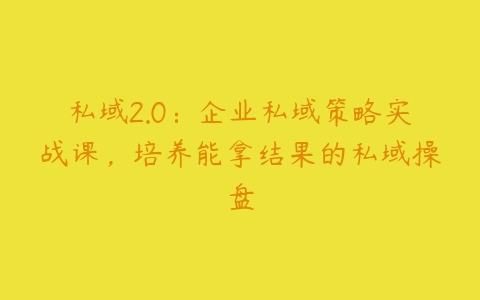 私域2.0：企业私域策略实战课，培养能拿结果的私域操盘